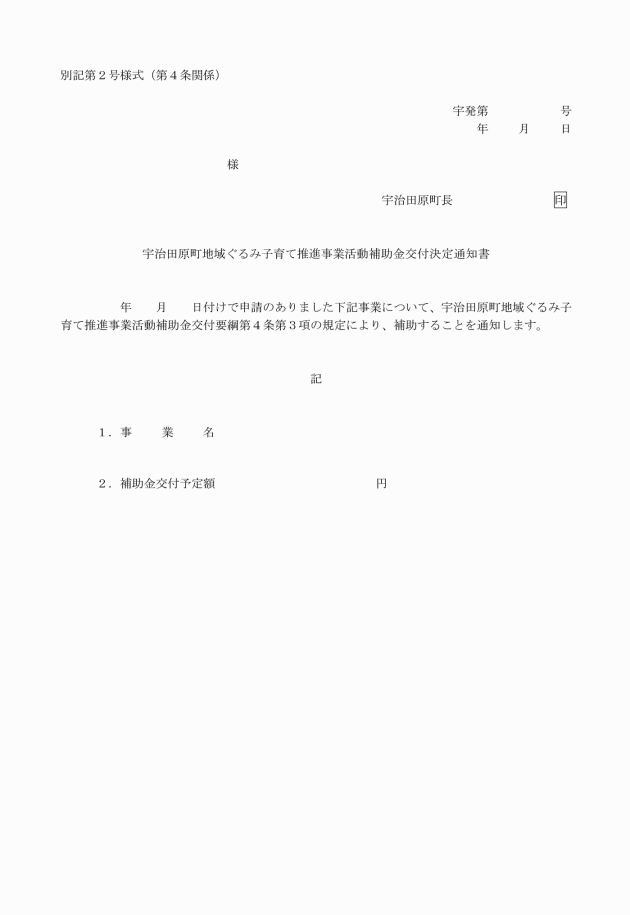 別記第２号様式（第４条関係）

宇発第　　　　号
年　　月　　日

様

宇治田原町長　　　　　印

宇治田原町地域ぐるみ子育て推進事業活動補助金交付決定通知書

年　　月　　日付けで申請のありました下記事業について、宇治田原町地域ぐるみ子育て推進事業活動補助金交付要綱第４条第３項の規定により、補助することを通知します。

記

１．事　　業　　名

２．補助金交付予定額　　　　　　　　　　円